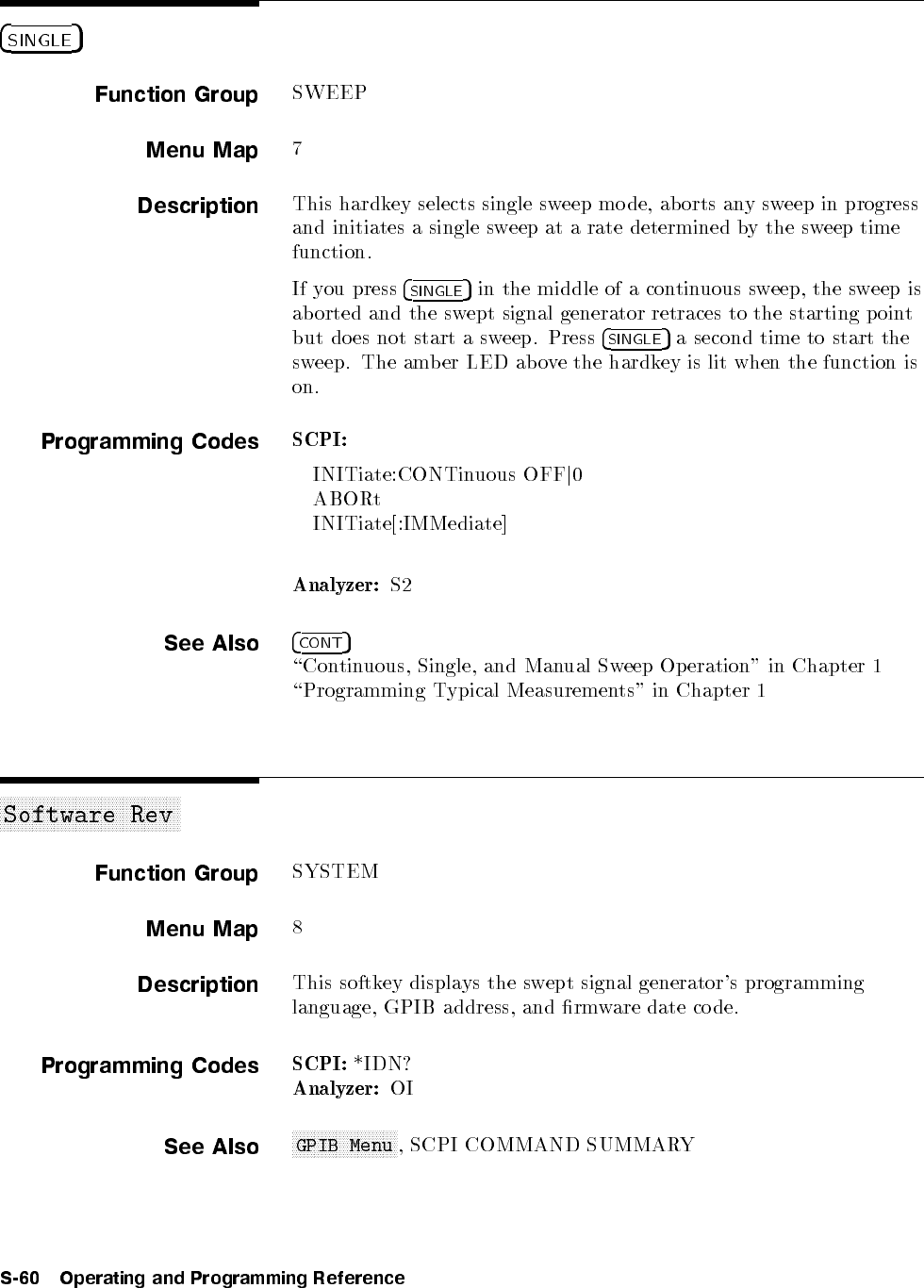 SINGLE

Function Group SWEEP

Menu Map 7

Description This hardkey selects single sweep mode, aborts any sweep in progress and initiates a single sweep at a rate determined by the sweep time function.

If you press SINGLE in the middle of a continuous sweep, the sweep is aborted and the swept signal generator retraces to the starting point but does not start a sweep. Press SINGLE a second time to start the sweep. The amber LED above the hardkey is lit when the function is on.

Programming Codes SCPI:

INITiate:CONTinuous OFF|0
ABORt
INITiate[:IMMediate]

Analyzer: S2

See Also CONT
"Continuous, Single, and Manual Sweep Operation" in Chapter 1
"Programming Typical Measurements" in Chapter 1

Software Rev

Function Group SYSTEM

Menu Map 8

Description This softkey displays the swept signal generator's programming language, GPIB address, and firmware date code.

Programming Codes SCPI: *IDN?
Analyzer: OI

See Also GPIB Menu, SCPI COMMAND SUMMARY

S-60 Operating and Programming Reference